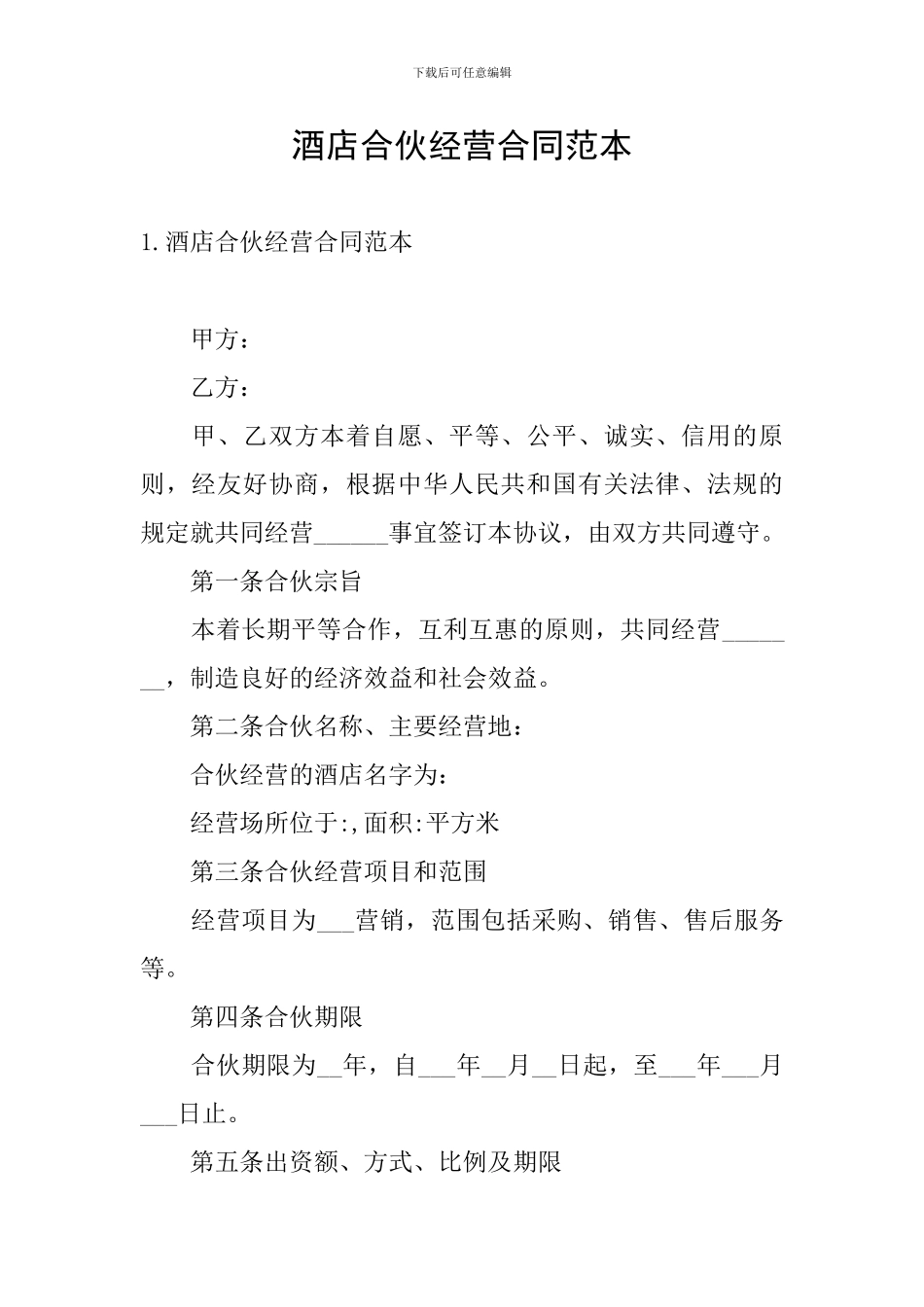 下载后可任意编辑

酒店合伙经营合同范本

1. 酒店合伙经营合同范本

甲方：

乙方：

甲、乙双方本着自愿、平等、公平、诚实、信用的原则，经友好协商，根据中华人民共和国有关法律、法规的规定就共同经营______事宜签订本协议，由双方共同遵守。

第一条合伙宗旨

本着长期平等合作，互利互惠的原则，共同经营_______，制造良好的经济效益和社会效益。

第二条合伙名称、主要经营地：

合伙经营的酒店名字为：

经营场所位于:,面积:平方米

第三条合伙经营项目和范围

经营项目为___营销，范围包括采购、销售、售后服务等。

第四条合伙期限

合伙期限为__年，自___年__月__日起，至___年___月___日止。

第五条出资额、方式、比例及期限